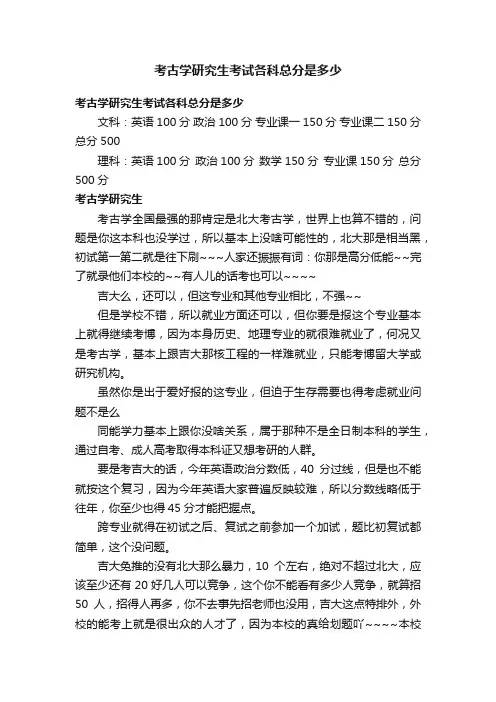 考古学研究生考试各科总分是多少

考古学研究生考试各科总分是多少

文科：英语 100 分 政治 100 分 专业课一 150 分 专业课二 150 分 总分 500

理科：英语 100 分 政治 100 分 数学 150 分 专业课 150 分 总分 500 分

考古学研究生

考古学全国最强的那肯定是北大考古学，世界上也算不错的，问题是你这本科也没学过，所以基本上没啥可能性的，北大那是相当黑，初试第一第二就是往下刷~~~人家还振振有词：你那是高分低能~~完了就录他们本校的~~有人儿的话考也可以~~~~

吉大么，还可以，但这专业和其他专业相比，不强~~

但是学校不错，所以就业方面还可以，但你要是报这个专业基本上就得继续考博，因为本身历史、地理专业的就很难就业了，何况又是考古学，基本上跟吉大那核工程的一样难就业，只能考博留大学或研究机构。

虽然你是出于爱好报的这专业，但迫于生存需要也得考虑就业问题不是么

同能学力基本上跟你没啥关系，属于那种不是全日制本科的学生，通过自考、成人高考取得本科证又想考研的人群。

要是考吉大的话，今年英语政治分数低，40 分过线，但是也不能就按这个复习，因为今年英语大家普遍反映较难，所以分数线略低于往年，你至少也得 45 分才能把握点。

跨专业就得在初试之后、复试之前参加一个加试，题比初复试都简单，这个没问题。

吉大免推的没有北大那么暴力，10 个左右，绝对不超过北大，应该至少还有 20 好几人可以竞争，这个你不能看有多少人竞争，就算招 50 人，招得人再多，你不去事先招老师也没用，吉大这点特排外，外校的能考上就是很出众的人才了，因为本校的真给划题吖~~~~本校